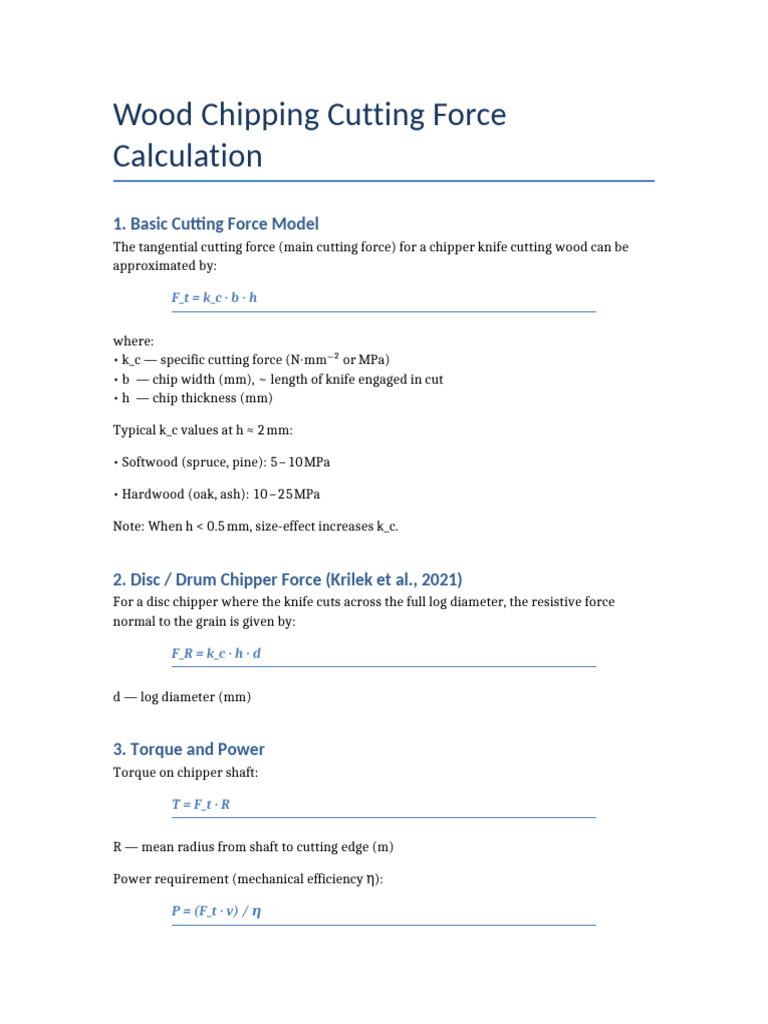 Wood Chipping Cutting Force Calculation

1. Basic Cutting Force Model

The tangential cutting force (main cutting force) for a chipper knife cutting wood can be approximated by:

F_t = k_c · b · h

where:
• k_c — specific cutting force (N·mm⁻² or MPa)
• b — chip width (mm), ~ length of knife engaged in cut
• h — chip thickness (mm)

Typical k_c values at h ≈ 2 mm:

• Softwood (spruce, pine): 5 – 10 MPa

• Hardwood (oak, ash): 10 – 25 MPa

Note: When h < 0.5 mm, size-effect increases k_c.

2. Disc / Drum Chipper Force (Krilek et al., 2021)

For a disc chipper where the knife cuts across the full log diameter, the resistive force normal to the grain is given by:

F_R = k_c · h · d

d — log diameter (mm)

3. Torque and Power

Torque on chipper shaft:

T = F_t · R

R — mean radius from shaft to cutting edge (m)

Power requirement (mechanical efficiency η):

P = (F_t · v) / η